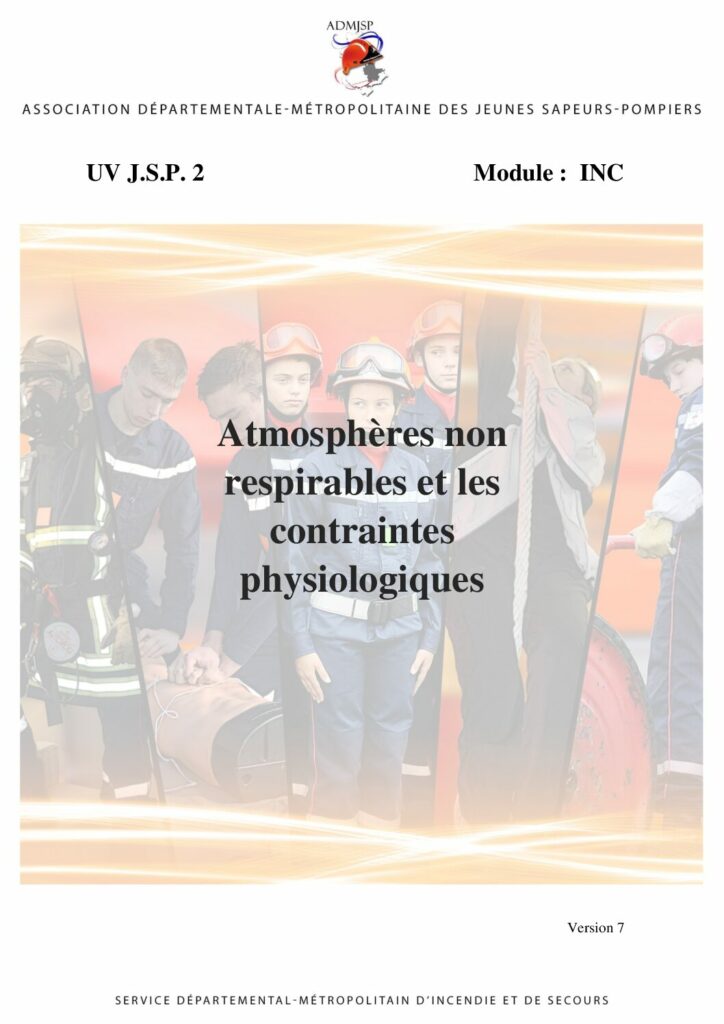 ADMJSP

ASSOCIATION DÉPARTEMENTALE-MÉTROPOLITAINE DES JEUNES SAPEURS-POMPIERS

UV J.S.P. 2

Module : INC

Atmosphères non respirables et les contraintes physiologiques

Version 7

SERVICE DÉPARTEMENTAL-MÉTROPOLITAIN D'INCENDIE ET DE SECOURS